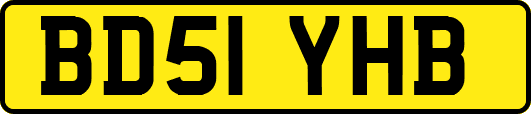 BD51 YHB